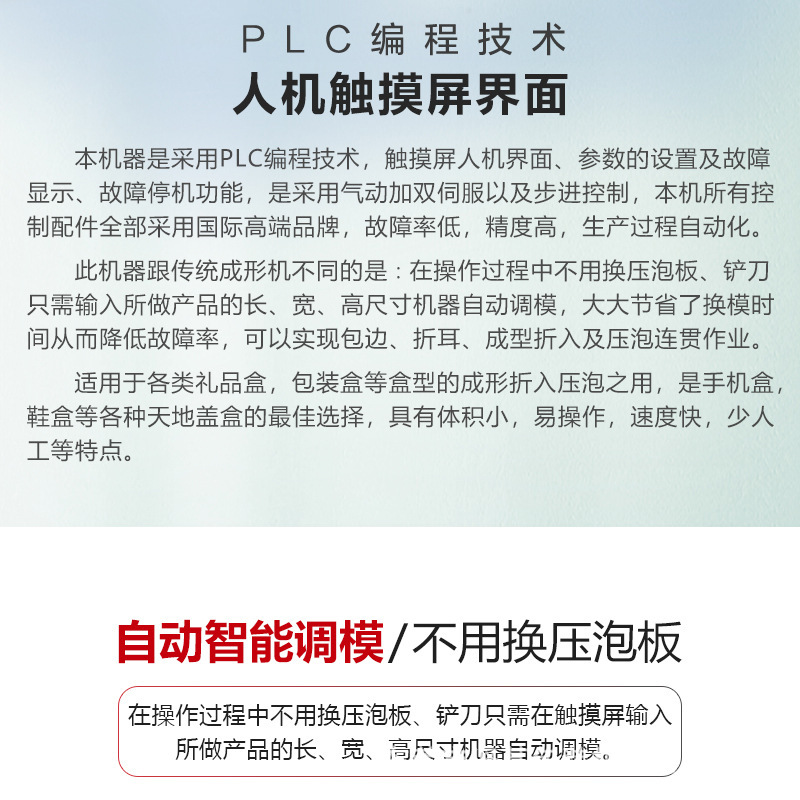 PLC编程技术

人机触摸屏界面

本机器是采用PLC编程技术，触摸屏人机界面、参数的设置及故障显示、故障停机功能，是采用气动加双伺服以及步进控制，本机所有控制配件全部采用国际高端品牌，故障率低，精度高，生产过程自动化。

此机器跟传统成形机不同的是：在操作过程中不用换压泡板、铲刀只需输入所做产品的长、宽、高尺寸机器自动调模，大大节省了换模时间从而降低故障率，可以实现包边、折耳、成型折入及压泡连贯作业。

适用于各类礼品盒，包装盒等盒型的成形折入压泡之用，是手机盒，鞋盒等各种天地盖盒的最佳选择，具有体积小，易操作，速度快，少人工等特点。

自动智能调模/不用换压泡板

在操作过程中不用换压泡板、铲刀只需在触摸屏输入所做产品的长、宽、高尺寸机器自动调模。